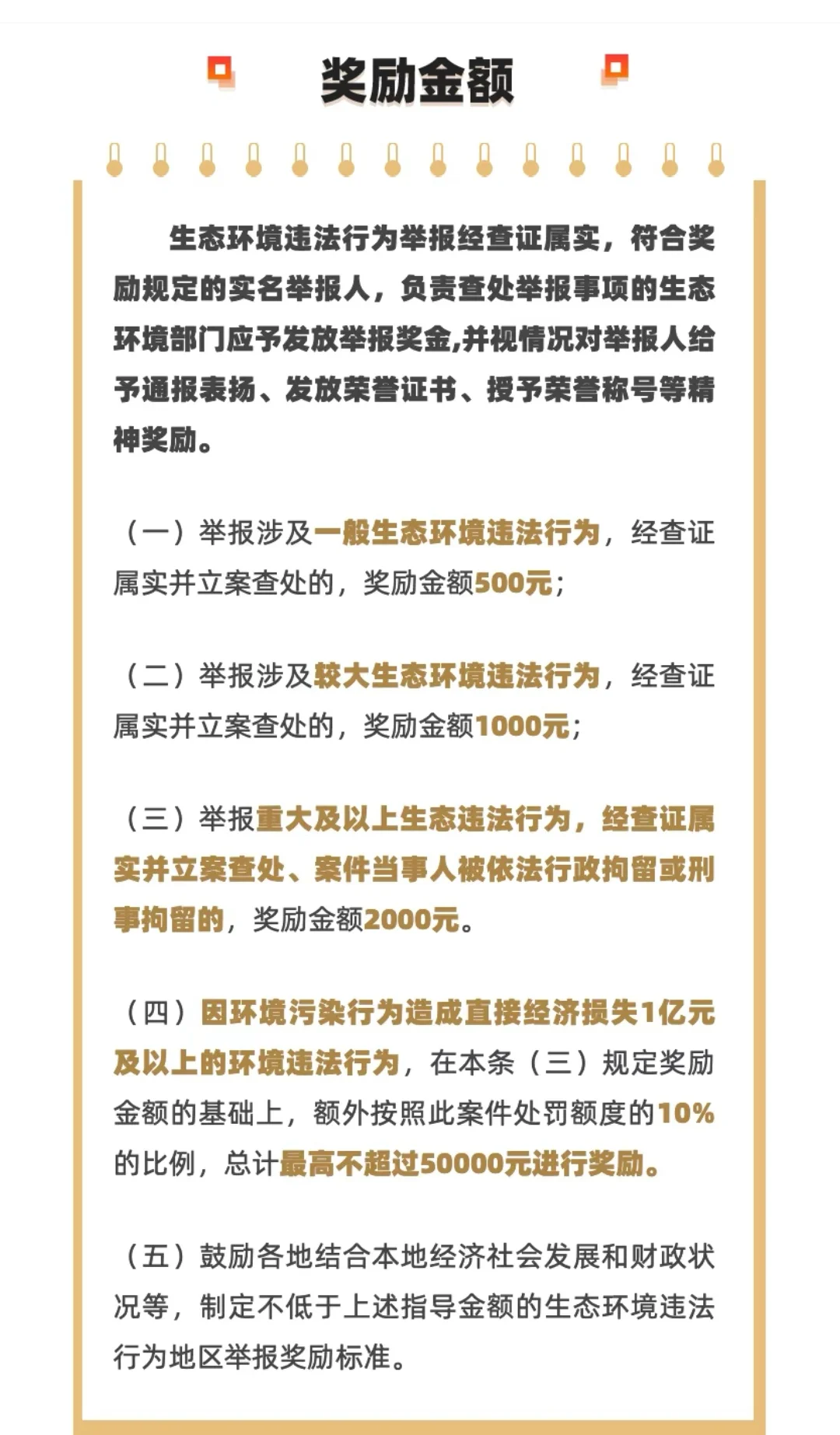 奖励金额

生态环境违法行为举报经查证属实，符合奖励规定的实名举报人，负责查处举报事项的生态环境部门应予发放举报奖金,并视情况对举报人给予通报表扬、发放荣誉证书、授予荣誉称号等精神奖励。

（一）举报涉及一般生态环境违法行为，经查证属实并立案查处的，奖励金额500元；

（二）举报涉及较大生态环境违法行为，经查证属实并立案查处的，奖励金额1000元；

（三）举报重大及以上生态违法行为，经查证属实并立案查处、案件当事人被依法行政拘留或刑事拘留的，奖励金额2000元。

（四）因环境污染行为造成直接经济损失1亿元及以上的环境违法行为，在本条（三）规定奖励金额的基础上，额外按照此案件处罚额度的10%的比例，总计最高不超过50000元进行奖励。

（五）鼓励各地结合本地经济社会发展和财政状况等，制定不低于上述指导金额的生态环境违法行为地区举报奖励标准。